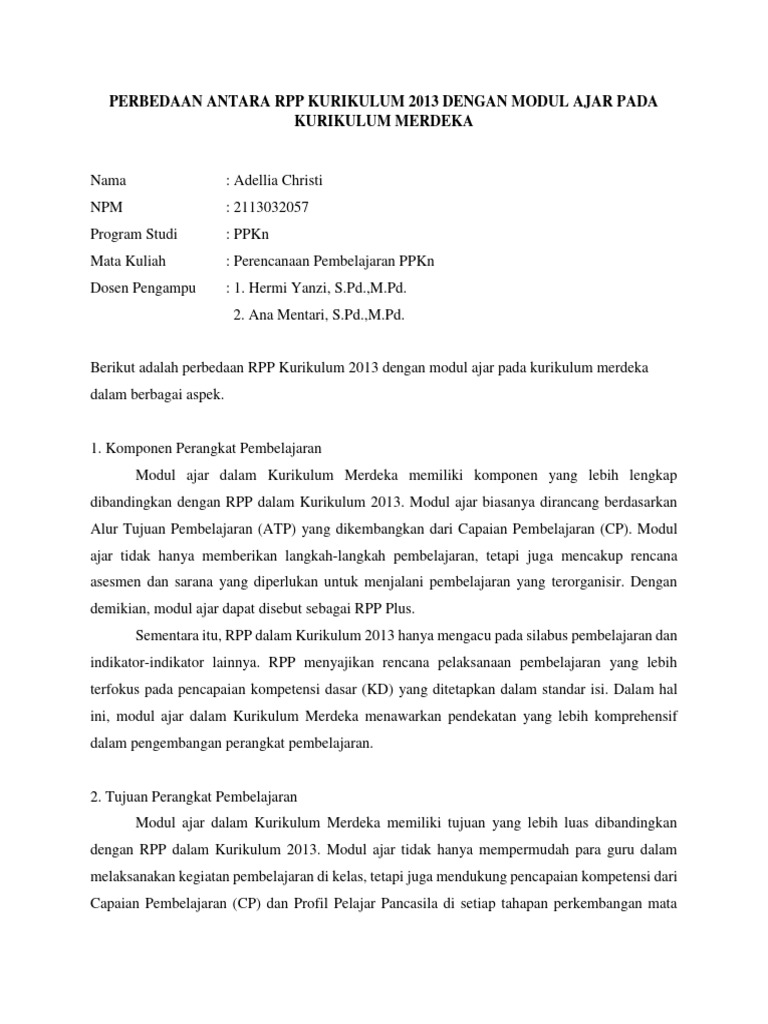 PERBEDAAN ANTARA RPP KURIKULUM 2013 DENGAN MODUL AJAR PADA KURIKULUM MERDEKA

Nama : Adellia Christi
NPM : 2113032057
Program Studi : PPKn
Mata Kuliah : Perencanaan Pembelajaran PPKn
Dosen Pengampu : 1. Hermi Yanzi, S.Pd.,M.Pd.
2. Ana Mentari, S.Pd.,M.Pd.

Berikut adalah perbedaan RPP Kurikulum 2013 dengan modul ajar pada kurikulum merdeka dalam berbagai aspek.

1. Komponen Perangkat Pembelajaran

Modul ajar dalam Kurikulum Merdeka memiliki komponen yang lebih lengkap dibandingkan dengan RPP dalam Kurikulum 2013. Modul ajar biasanya dirancang berdasarkan Alur Tujuan Pembelajaran (ATP) yang dikembangkan dari Capaian Pembelajaran (CP). Modul ajar tidak hanya memberikan langkah-langkah pembelajaran, tetapi juga mencakup rencana asesmen dan sarana yang diperlukan untuk menjalani pembelajaran yang terorganisir. Dengan demikian, modul ajar dapat disebut sebagai RPP Plus.

Sementara itu, RPP dalam Kurikulum 2013 hanya mengacu pada silabus pembelajaran dan indikator-indikator lainnya. RPP menyajikan rencana pelaksanaan pembelajaran yang lebih terfokus pada pencapaian kompetensi dasar (KD) yang ditetapkan dalam standar isi. Dalam hal ini, modul ajar dalam Kurikulum Merdeka menawarkan pendekatan yang lebih komprehensif dalam pengembangan perangkat pembelajaran.

2. Tujuan Perangkat Pembelajaran

Modul ajar dalam Kurikulum Merdeka memiliki tujuan yang lebih luas dibandingkan dengan RPP dalam Kurikulum 2013. Modul ajar tidak hanya mempermudah para guru dalam melaksanakan kegiatan pembelajaran di kelas, tetapi juga mendukung pencapaian kompetensi dari Capaian Pembelajaran (CP) dan Profil Pelajar Pancasila di setiap tahapan perkembangan mata